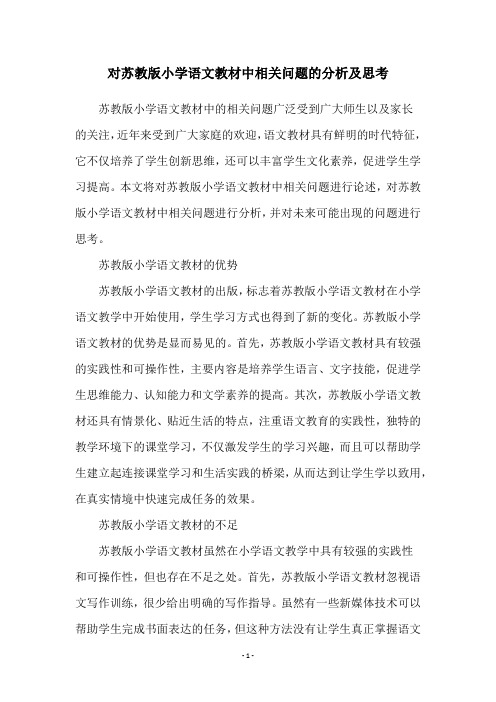 对苏教版小学语文教材中相关问题的分析及思考

苏教版小学语文教材中的相关问题广泛受到广大师生以及家长的关注，近年来受到广大家庭的欢迎，语文教材具有鲜明的时代特征，它不仅培养了学生创新思维，还可以丰富学生文化素养，促进学生学习提高。本文将对苏教版小学语文教材中相关问题进行论述，对苏教版小学语文教材中相关问题进行分析，并对未来可能出现的问题进行思考。

苏教版小学语文教材的优势

苏教版小学语文教材的出版，标志着苏教版小学语文教材在小学语文教学中开始使用，学生学习方式也得到了新的变化。苏教版小学语文教材的优势是显而易见的。首先，苏教版小学语文教材具有较强的实践性和可操作性，主要内容是培养学生语言、文字技能，促进学生思维能力、认知能力和文学素养的提高。其次，苏教版小学语文教材还具有情景化、贴近生活的特点，注重语文教育的实践性，独特的教学环境下的课堂学习，不仅激发学生的学习兴趣，而且可以帮助学生建立起连接课堂学习和生活实践的桥梁，从而达到让学生学以致用，在真实情境中快速完成任务的效果。

苏教版小学语文教材的不足

苏教版小学语文教材虽然在小学语文教学中具有较强的实践性和可操作性，但也存在不足之处。首先，苏教版小学语文教材忽视语文写作训练，很少给出明确的写作指导。虽然有一些新媒体技术可以帮助学生完成书面表达的任务，但这种方法没有让学生真正掌握语文

- 1 -